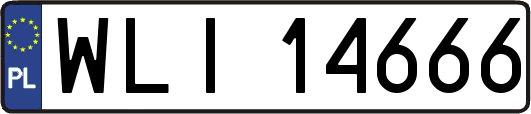 PL

WLI 14666